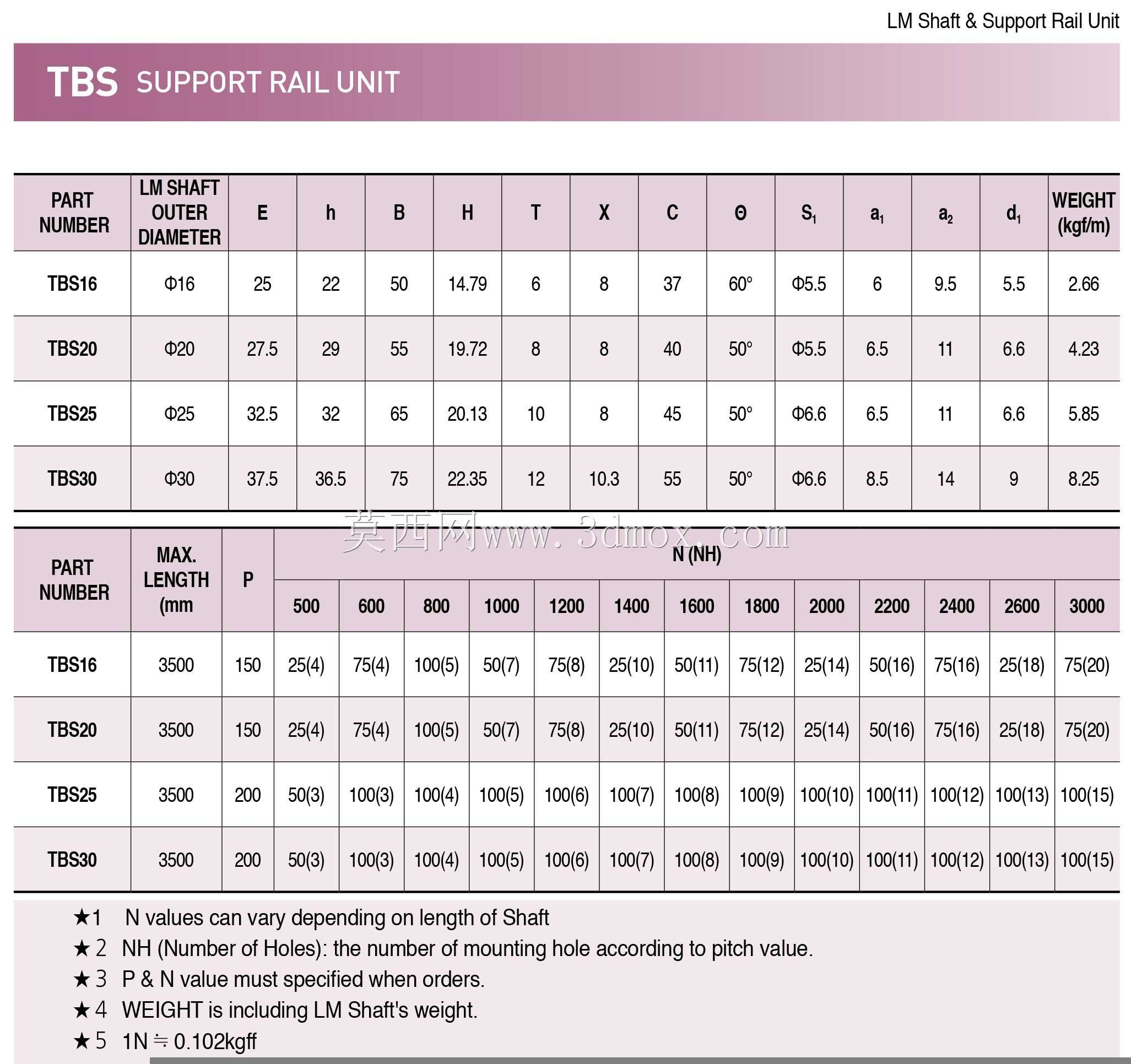 LM Shaft & Support Rail Unit

TBS SUPPORT RAIL UNIT

| PART NUMBER | LM SHAFT OUTER DIAMETER | E | h | B | H | T | X | C | Θ | $S_1$ | $a_1$ | $a_2$ | $d_1$ | WEIGHT (kgf/m) |
|---|---|---|---|---|---|---|---|---|---|---|---|---|---|---|
| TBS16 | Φ16 | 25 | 22 | 50 | 14.79 | 6 | 8 | 37 | 60° | Φ5.5 | 6 | 9.5 | 5.5 | 2.66 |
| TBS20 | Φ20 | 27.5 | 29 | 55 | 19.72 | 8 | 8 | 40 | 50° | Φ5.5 | 6.5 | 11 | 6.6 | 4.23 |
| TBS25 | Φ25 | 32.5 | 32 | 65 | 20.13 | 10 | 8 | 45 | 50° | Φ6.6 | 6.5 | 11 | 6.6 | 5.85 |
| TBS30 | Φ30 | 37.5 | 36.5 | 75 | 22.35 | 12 | 10.3 | 55 | 50° | Φ6.6 | 8.5 | 14 | 9 | 8.25 |

莫西网www.3dmox.com

| PART NUMBER | MAX. LENGTH (mm | P | N (NH) 500 | 600 | 800 | 1000 | 1200 | 1400 | 1600 | 1800 | 2000 | 2200 | 2400 | 2600 | 3000 |
|---|---|---|---|---|---|---|---|---|---|---|---|---|---|---|---|
| TBS16 | 3500 | 150 | 25(4) | 75(4) | 100(5) | 50(7) | 75(8) | 25(10) | 50(11) | 75(12) | 25(14) | 50(16) | 75(16) | 25(18) | 75(20) |
| TBS20 | 3500 | 150 | 25(4) | 75(4) | 100(5) | 50(7) | 75(8) | 25(10) | 50(11) | 75(12) | 25(14) | 50(16) | 75(16) | 25(18) | 75(20) |
| TBS25 | 3500 | 200 | 50(3) | 100(3) | 100(4) | 100(5) | 100(6) | 100(7) | 100(8) | 100(9) | 100(10) | 100(11) | 100(12) | 100(13) | 100(15) |
| TBS30 | 3500 | 200 | 50(3) | 100(3) | 100(4) | 100(5) | 100(6) | 100(7) | 100(8) | 100(9) | 100(10) | 100(11) | 100(12) | 100(13) | 100(15) |

★1 N values can vary depending on length of Shaft
★2 NH (Number of Holes): the number of mounting hole according to pitch value.
★3 P & N value must specified when orders.
★4 WEIGHT is including LM Shaft's weight.
★5 1N ≒ 0.102kgff